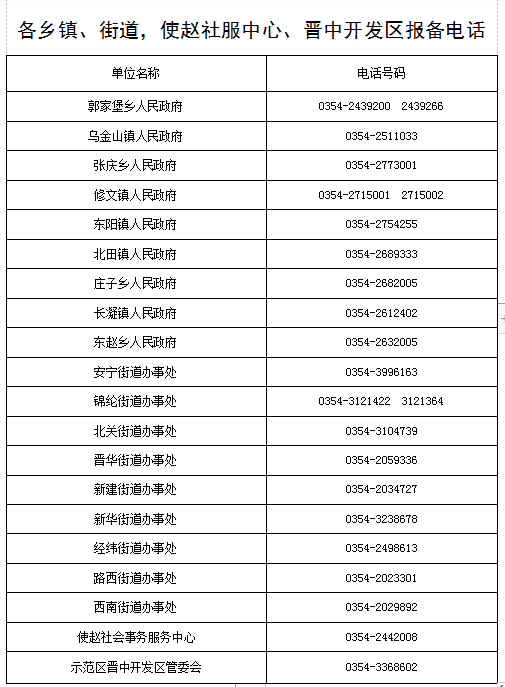 各乡镇、街道，使赵社服中心、晋中开发区报备电话

| 单位名称 | 电话号码 |
|---|---|
| 郭家堡乡人民政府 | 0354-2439200 2439266 |
| 乌金山镇人民政府 | 0354-2511033 |
| 张庆乡人民政府 | 0354-2773001 |
| 修文镇人民政府 | 0354-2715001 2715002 |
| 东阳镇人民政府 | 0354-2754255 |
| 北田镇人民政府 | 0354-2689333 |
| 庄子乡人民政府 | 0354-2682005 |
| 长凝镇人民政府 | 0354-2612402 |
| 东赵乡人民政府 | 0354-2632005 |
| 安宁街道办事处 | 0354-3996163 |
| 锦纶街道办事处 | 0354-3121422 3121364 |
| 北关街道办事处 | 0354-3104739 |
| 晋华街道办事处 | 0354-2059336 |
| 新建街道办事处 | 0354-2034727 |
| 新华街道办事处 | 0354-3238678 |
| 经纬街道办事处 | 0354-2498613 |
| 路西街道办事处 | 0354-2023301 |
| 西南街道办事处 | 0354-2029892 |
| 使赵社会事务服务中心 | 0354-2442008 |
| 示范区晋中开发区管委会 | 0354-3368602 |